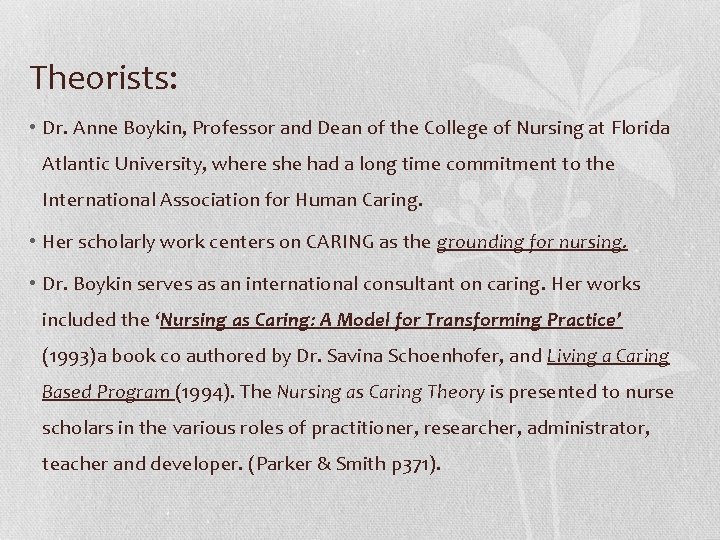 Theorists:

• Dr. Anne Boykin, Professor and Dean of the College of Nursing at Florida Atlantic University, where she had a long time commitment to the International Association for Human Caring.

• Her scholarly work centers on CARING as the grounding for nursing.

• Dr. Boykin serves as an international consultant on caring. Her works included the ‘Nursing as Caring: A Model for Transforming Practice’ (1993)a book co authored by Dr. Savina Schoenhofer, and Living a Caring Based Program (1994). The Nursing as Caring Theory is presented to nurse scholars in the various roles of practitioner, researcher, administrator, teacher and developer. (Parker & Smith p371).